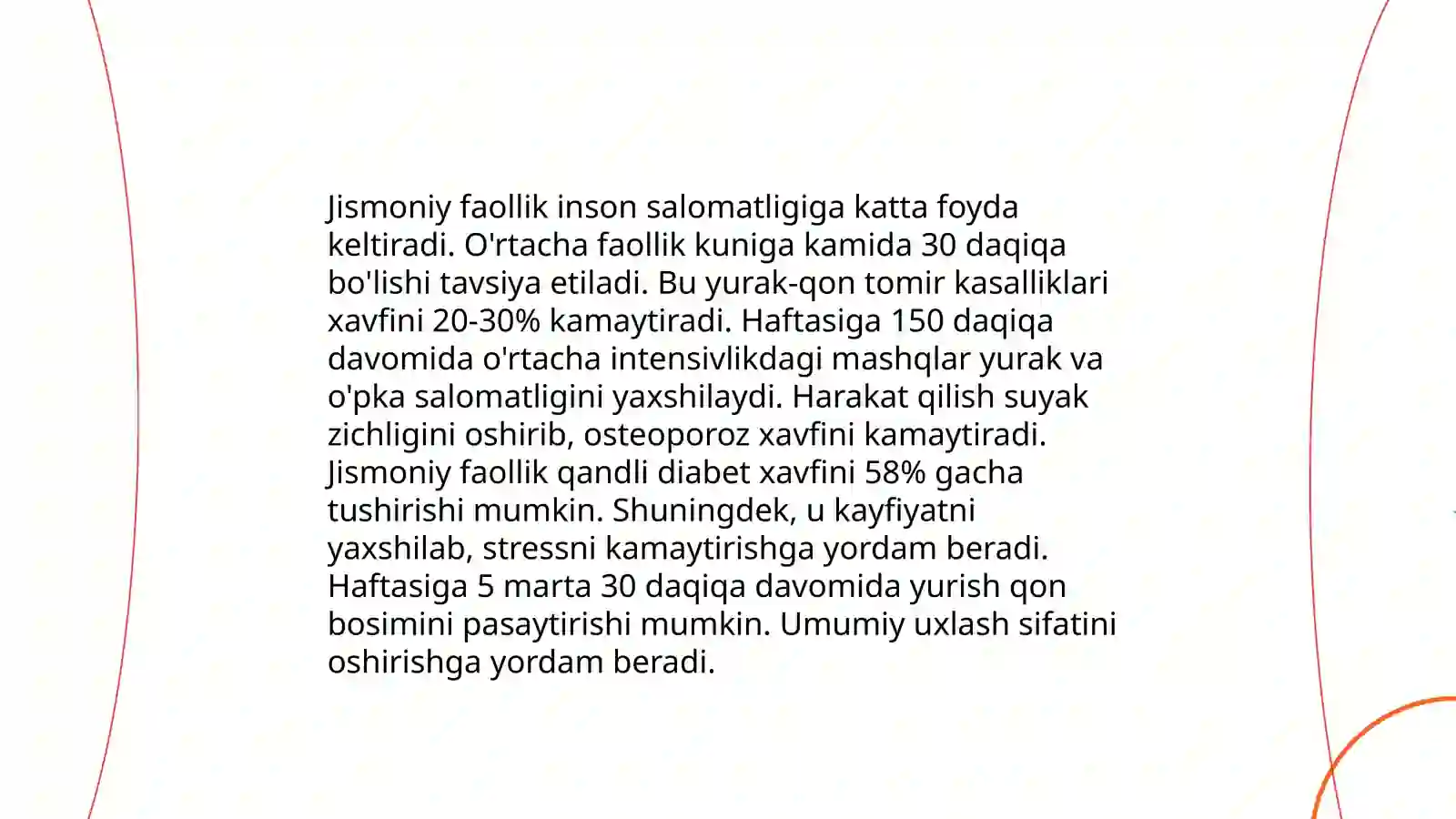 Jismoniy faollik inson salomatligiga katta foyda keltiradi. O'rtacha faollik kuniga kamida 30 daqiqa bo'lishi tavsiya etiladi. Bu yurak-qon tomir kasalliklari xavfini 20-30% kamaytiradi. Haftasiga 150 daqiqa davomida o'rtacha intensivlikdagi mashqlar yurak va o'pka salomatligini yaxshilaydi. Harakat qilish suyak zichligini oshirib, osteoporoz xavfini kamaytiradi. Jismoniy faollik qandli diabet xavfini 58% gacha tushirishi mumkin. Shuningdek, u kayfiyatni yaxshilab, stressni kamaytirishga yordam beradi. Haftasiga 5 marta 30 daqiqa davomida yurish qon bosimini pasaytirishi mumkin. Umumiy uxlash sifatini oshirishga yordam beradi.